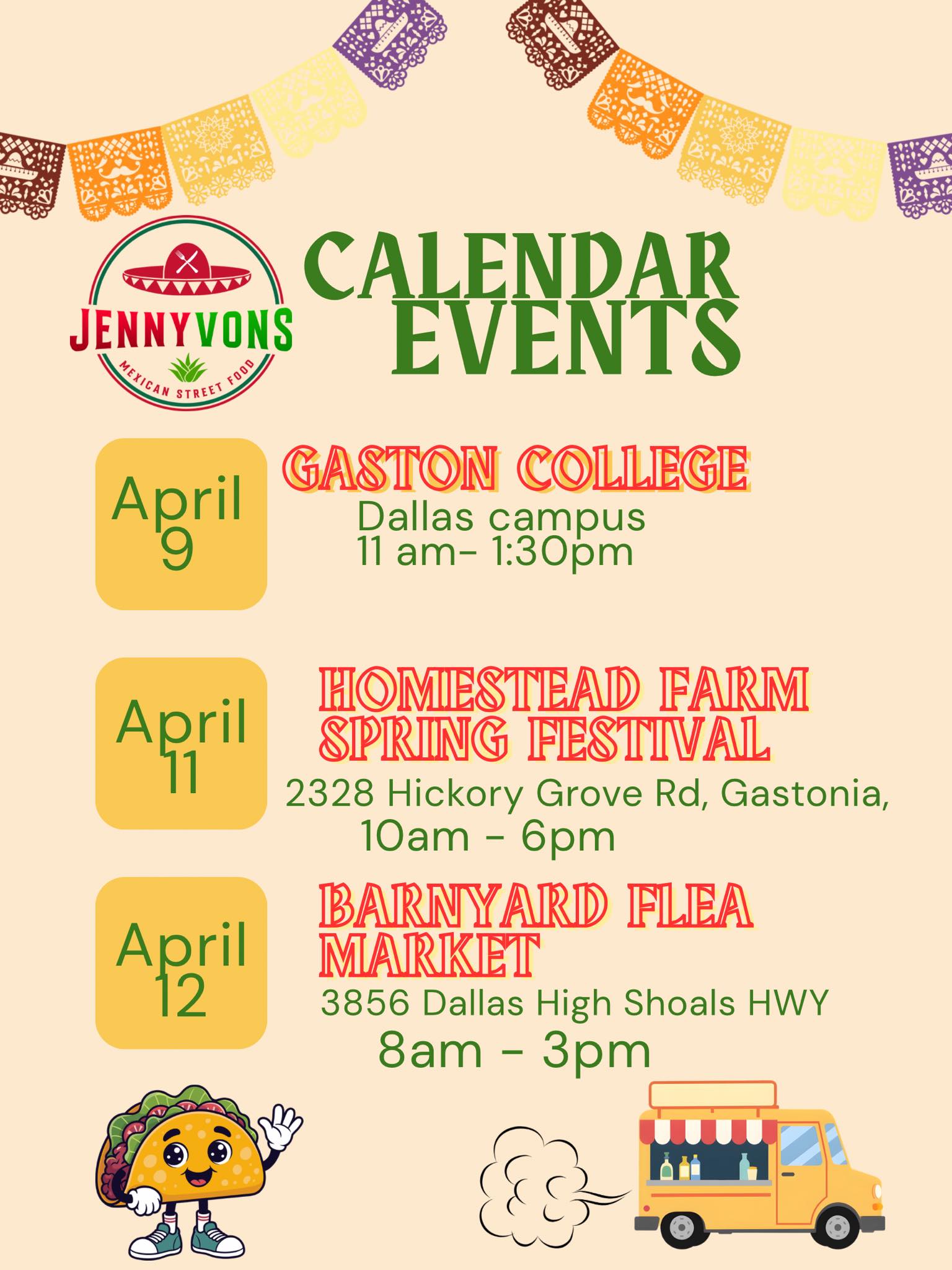 JENNYVONS
MEXICAN STREET FOOD

CALENDAR EVENTS

April 9

GASTON COLLEGE
Dallas campus
11 am- 1:30pm

April 11

HOMESTEAD FARM SPRING FESTIVAL
2328 Hickory Grove Rd, Gastonia,
10am - 6pm

April 12

BARNYARD FLEA MARKET
3856 Dallas High Shoals HWY
8am - 3pm